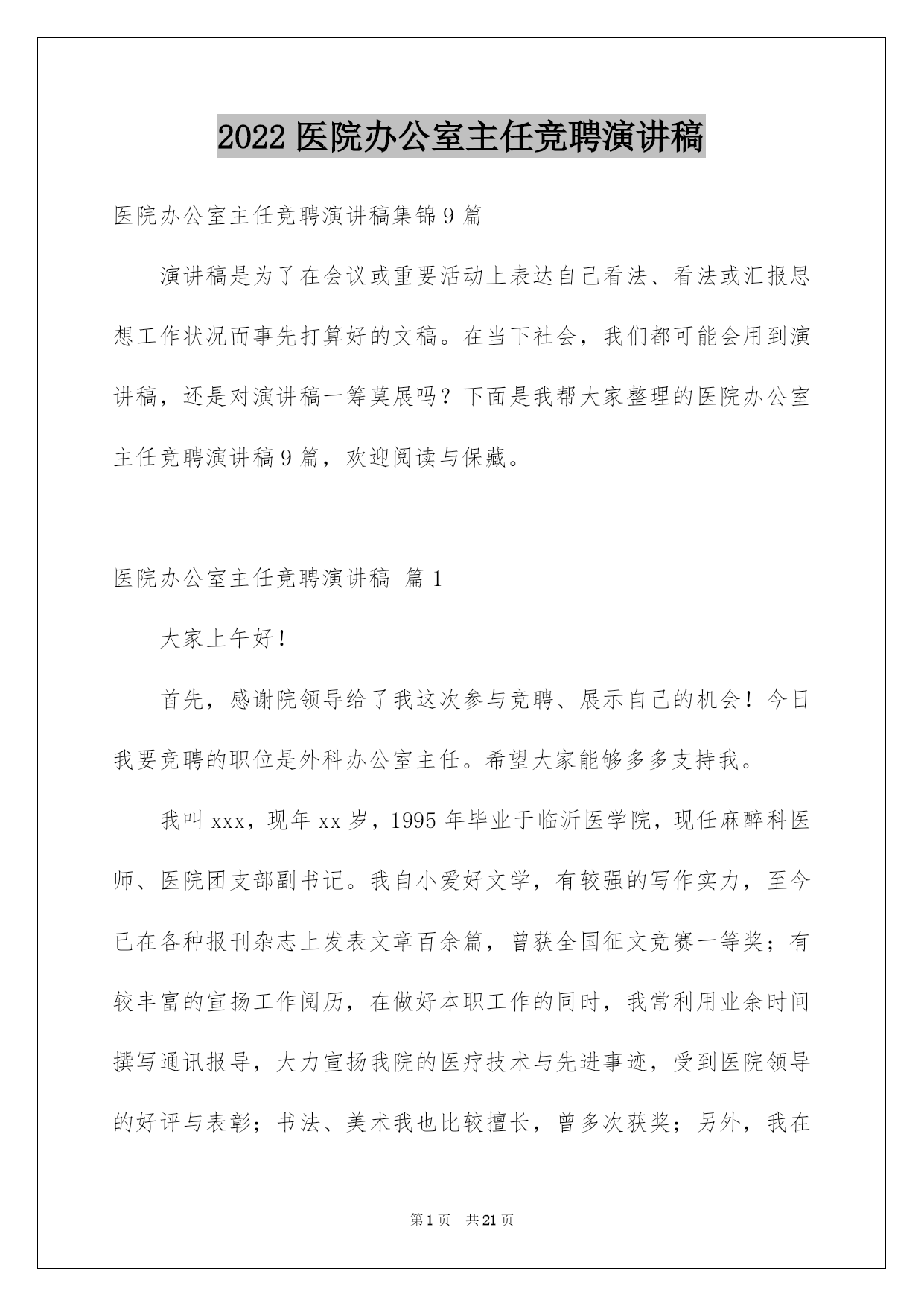 2022 医院办公室主任竞聘演讲稿

医院办公室主任竞聘演讲稿集锦 9 篇

演讲稿是为了在会议或重要活动上表达自己看法、看法或汇报思想工作状况而事先打算好的文稿。在当下社会，我们都可能会用到演讲稿，还是对演讲稿一筹莫展吗？下面是我帮大家整理的医院办公室主任竞聘演讲稿 9 篇，欢迎阅读与保藏。

医院办公室主任竞聘演讲稿 篇 1

大家上午好！

首先，感谢院领导给了我这次参与竞聘、展示自己的机会！今日我要竞聘的职位是外科办公室主任。希望大家能够多多支持我。

我叫 xxx，现年 xx 岁，1995 年毕业于临沂医学院，现任麻醉科医师、医院团支部副书记。我自小爱好文学，有较强的写作实力，至今已在各种报刊杂志上发表文章百余篇，曾获全国征文竞赛一等奖；有较丰富的宣扬工作阅历，在做好本职工作的同时，我常利用业余时间撰写通讯报导，大力宣扬我院的医疗技术与先进事迹，受到医院领导的好评与表彰；书法、美术我也比较擅长，曾多次获奖；另外，我在

第 1 页 共 21 页